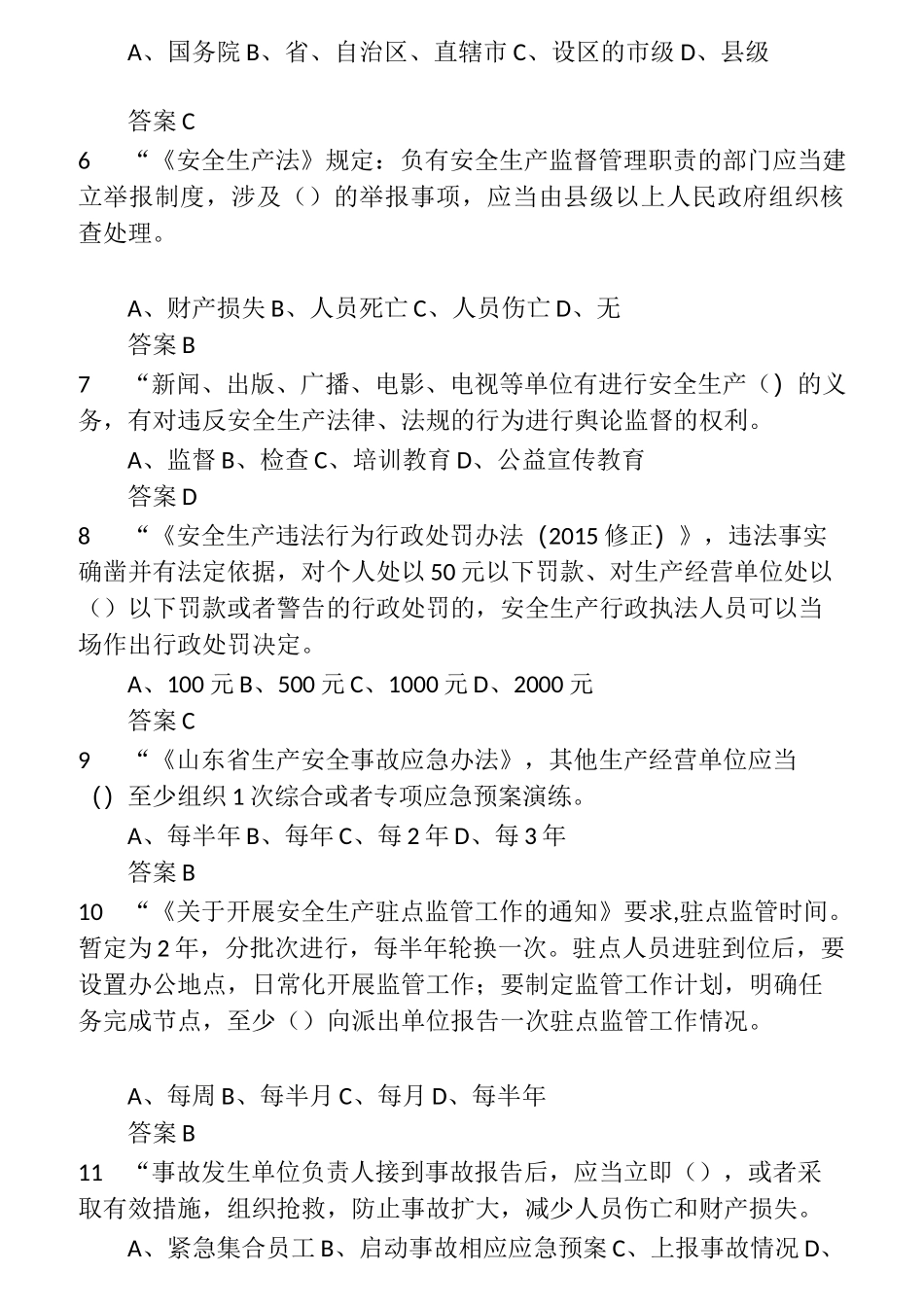 A、国务院 B、省、自治区、直辖市 C、设区的市级 D、县级

答案 C

6 “《安全生产法》规定：负有安全生产监督管理职责的部门应当建立举报制度，涉及（）的举报事项，应当由县级以上人民政府组织核查处理。

A、财产损失 B、人员死亡 C、人员伤亡 D、无

答案 B

7 “新闻、出版、广播、电影、电视等单位有进行安全生产（）的义务，有对违反安全生产法律、法规的行为进行舆论监督的权利。

A、监督 B、检查 C、培训教育 D、公益宣传教育

答案 D

8 “《安全生产违法行为行政处罚办法（2015 修正）》，违法事实确凿并有法定依据，对个人处以 50 元以下罚款、对生产经营单位处以（）以下罚款或者警告的行政处罚的，安全生产行政执法人员可以当场作出行政处罚决定。

A、100 元 B、500 元 C、1000 元 D、2000 元

答案 C

9 “《山东省生产安全事故应急办法》，其他生产经营单位应当()至少组织 1 次综合或者专项应急预案演练。

A、每半年 B、每年 C、每 2 年 D、每 3 年

答案 B

10 “《关于开展安全生产驻点监管工作的通知》要求,驻点监管时间。暂定为 2 年，分批次进行，每半年轮换一次。驻点人员进驻到位后，要设置办公地点，日常化开展监管工作；要制定监管工作计划，明确任务完成节点，至少（）向派出单位报告一次驻点监管工作情况。

A、每周 B、每半月 C、每月 D、每半年

答案 B

11 “事故发生单位负责人接到事故报告后，应当立即（），或者采取有效措施，组织抢救，防止事故扩大，减少人员伤亡和财产损失。

A、紧急集合员工 B、启动事故相应应急预案 C、上报事故情况 D、